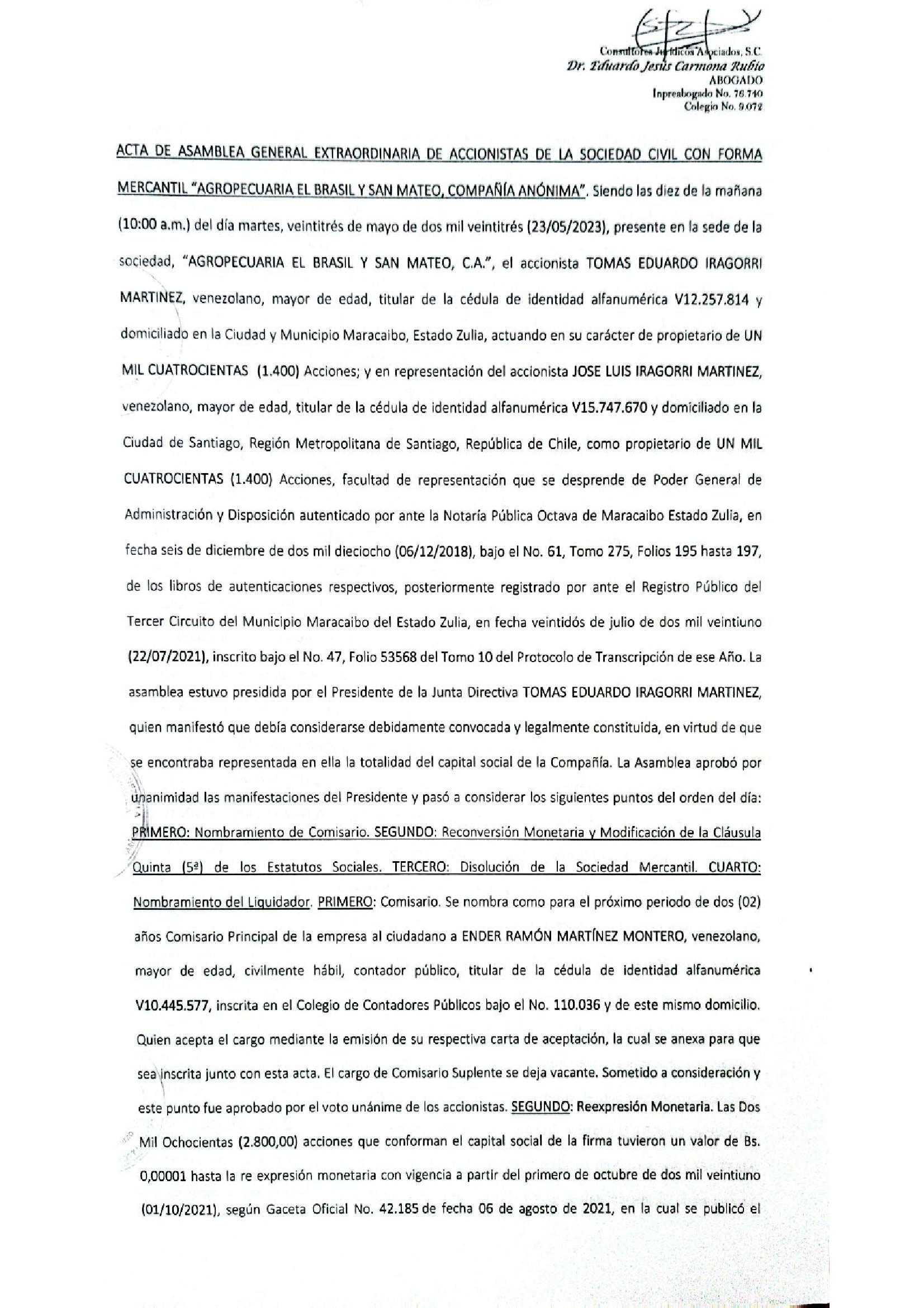 Consultores Jurídicos Asociados, S.C.
Dr. Eduardo Jesús Carmona Rubio
ABOGADO
Inpreabogado No. 76.740
Colegio No. 9.072

ACTA DE ASAMBLEA GENERAL EXTRAORDINARIA DE ACCIONISTAS DE LA SOCIEDAD CIVIL CON FORMA MERCANTIL "AGROPECUARIA EL BRASIL Y SAN MATEO, COMPAÑÍA ANÓNIMA". Siendo las diez de la mañana (10:00 a.m.) del día martes, veintitrés de mayo de dos mil veintitrés (23/05/2023), presente en la sede de la sociedad, "AGROPECUARIA EL BRASIL Y SAN MATEO, C.A.", el accionista TOMAS EDUARDO IRAGORRI MARTINEZ, venezolano, mayor de edad, titular de la cédula de identidad alfanumérica V12.257.814 y domiciliado en la Ciudad y Municipio Maracaibo, Estado Zulia, actuando en su carácter de propietario de UN MIL CUATROCIENTAS (1.400) Acciones; y en representación del accionista JOSE LUIS IRAGORRI MARTINEZ, venezolano, mayor de edad, titular de la cédula de identidad alfanumérica V15.747.670 y domiciliado en la Ciudad de Santiago, Región Metropolitana de Santiago, República de Chile, como propietario de UN MIL CUATROCIENTAS (1.400) Acciones, facultad de representación que se desprende de Poder General de Administración y Disposición autenticado por ante la Notaría Pública Octava de Maracaibo Estado Zulia, en fecha seis de diciembre de dos mil dieciocho (06/12/2018), bajo el No. 61, Tomo 275, Folios 195 hasta 197, de los libros de autenticaciones respectivos, posteriormente registrado por ante el Registro Público del Tercer Circuito del Municipio Maracaibo del Estado Zulia, en fecha veintidós de julio de dos mil veintiuno (22/07/2021), inscrito bajo el No. 47, Folio 53568 del Tomo 10 del Protocolo de Transcripción de ese Año. La asamblea estuvo presidida por el Presidente de la Junta Directiva TOMAS EDUARDO IRAGORRI MARTINEZ, quien manifestó que debía considerarse debidamente convocada y legalmente constituida, en virtud de que se encontraba representada en ella la totalidad del capital social de la Compañía. La Asamblea aprobó por unanimidad las manifestaciones del Presidente y pasó a considerar los siguientes puntos del orden del día: PRIMERO: Nombramiento de Comisario. SEGUNDO: Reconversión Monetaria y Modificación de la Cláusula Quinta (5ª) de los Estatutos Sociales. TERCERO: Disolución de la Sociedad Mercantil. CUARTO: Nombramiento del Liquidador. PRIMERO: Comisario. Se nombra como para el próximo periodo de dos (02) años Comisario Principal de la empresa al ciudadano a ENDER RAMÓN MARTÍNEZ MONTERO, venezolano, mayor de edad, civilmente hábil, contador público, titular de la cédula de identidad alfanumérica V10.445.577, inscrita en el Colegio de Contadores Públicos bajo el No. 110.036 y de este mismo domicilio. Quien acepta el cargo mediante la emisión de su respectiva carta de aceptación, la cual se anexa para que sea inscrita junto con esta acta. El cargo de Comisario Suplente se deja vacante. Sometido a consideración y este punto fue aprobado por el voto unánime de los accionistas. SEGUNDO: Reexpresión Monetaria. Las Dos Mil Ochocientas (2.800,00) acciones que conforman el capital social de la firma tuvieron un valor de Bs. 0,00001 hasta la re expresión monetaria con vigencia a partir del primero de octubre de dos mil veintiuno (01/10/2021), según Gaceta Oficial No. 42.185 de fecha 06 de agosto de 2021, en la cual se publicó el